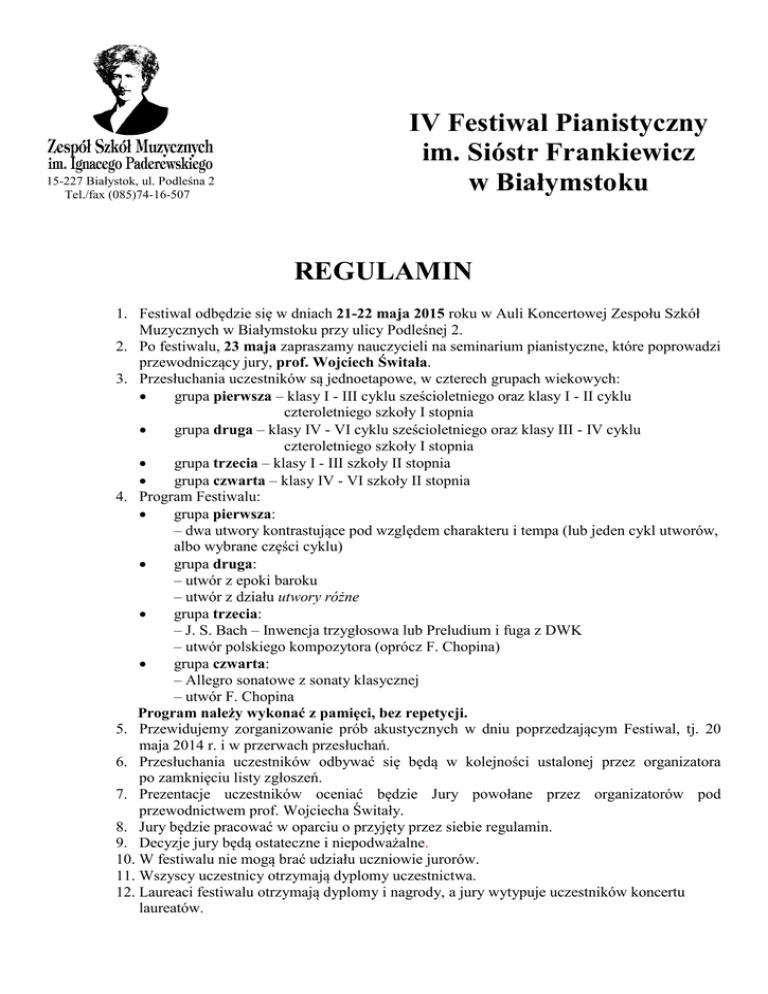 Zespół Szkół Muzycznych
im. Ignacego Paderewskiego
15-227 Białystok, ul. Podleśna 2
Tel./fax (085)74-16-507

IV Festiwal Pianistyczny
im. Sióstr Frankiewicz
w Białymstoku

REGULAMIN

1. Festiwal odbędzie się w dniach 21-22 maja 2015 roku w Auli Koncertowej Zespołu Szkół Muzycznych w Białymstoku przy ulicy Podleśnej 2.
2. Po festiwalu, 23 maja zapraszamy nauczycieli na seminarium pianistyczne, które poprowadzi przewodniczący jury, prof. Wojciech Świtała.
3. Przesłuchania uczestników są jednoetapowe, w czterech grupach wiekowych:
• grupa pierwsza – klasy I - III cyklu sześcioletniego oraz klasy I - II cyklu czteroletniego szkoły I stopnia
• grupa druga – klasy IV - VI cyklu sześcioletniego oraz klasy III - IV cyklu czteroletniego szkoły I stopnia
• grupa trzecia – klasy I - III szkoły II stopnia
• grupa czwarta – klasy IV - VI szkoły II stopnia
4. Program Festiwalu:
• grupa pierwsza:
– dwa utwory kontrastujące pod względem charakteru i tempa (lub jeden cykl utworów, albo wybrane części cyklu)
• grupa druga:
– utwór z epoki baroku
– utwór z działu utwory różne
• grupa trzecia:
– J. S. Bach – Inwencja trzygłosowa lub Preludium i fuga z DWK
– utwór polskiego kompozytora (oprócz F. Chopina)
• grupa czwarta:
– Allegro sonatowe z sonaty klasycznej
– utwór F. Chopina
Program należy wykonać z pamięci, bez repetycji.
5. Przewidujemy zorganizowanie prób akustycznych w dniu poprzedzającym Festiwal, tj. 20 maja 2014 r. i w przerwach przesłuchań.
6. Przesłuchania uczestników odbywać się będą w kolejności ustalonej przez organizatora po zamknięciu listy zgłoszeń.
7. Prezentacje uczestników oceniać będzie Jury powołane przez organizatorów pod przewodnictwem prof. Wojciecha Świtały.
8. Jury będzie pracować w oparciu o przyjęty przez siebie regulamin.
9. Decyzje jury będą ostateczne i niepodważalne.
10. W festiwalu nie mogą brać udziału uczniowie jurorów.
11. Wszyscy uczestnicy otrzymają dyplomy uczestnictwa.
12. Laureaci festiwalu otrzymają dyplomy i nagrody, a jury wytypuje uczestników koncertu laureatów.